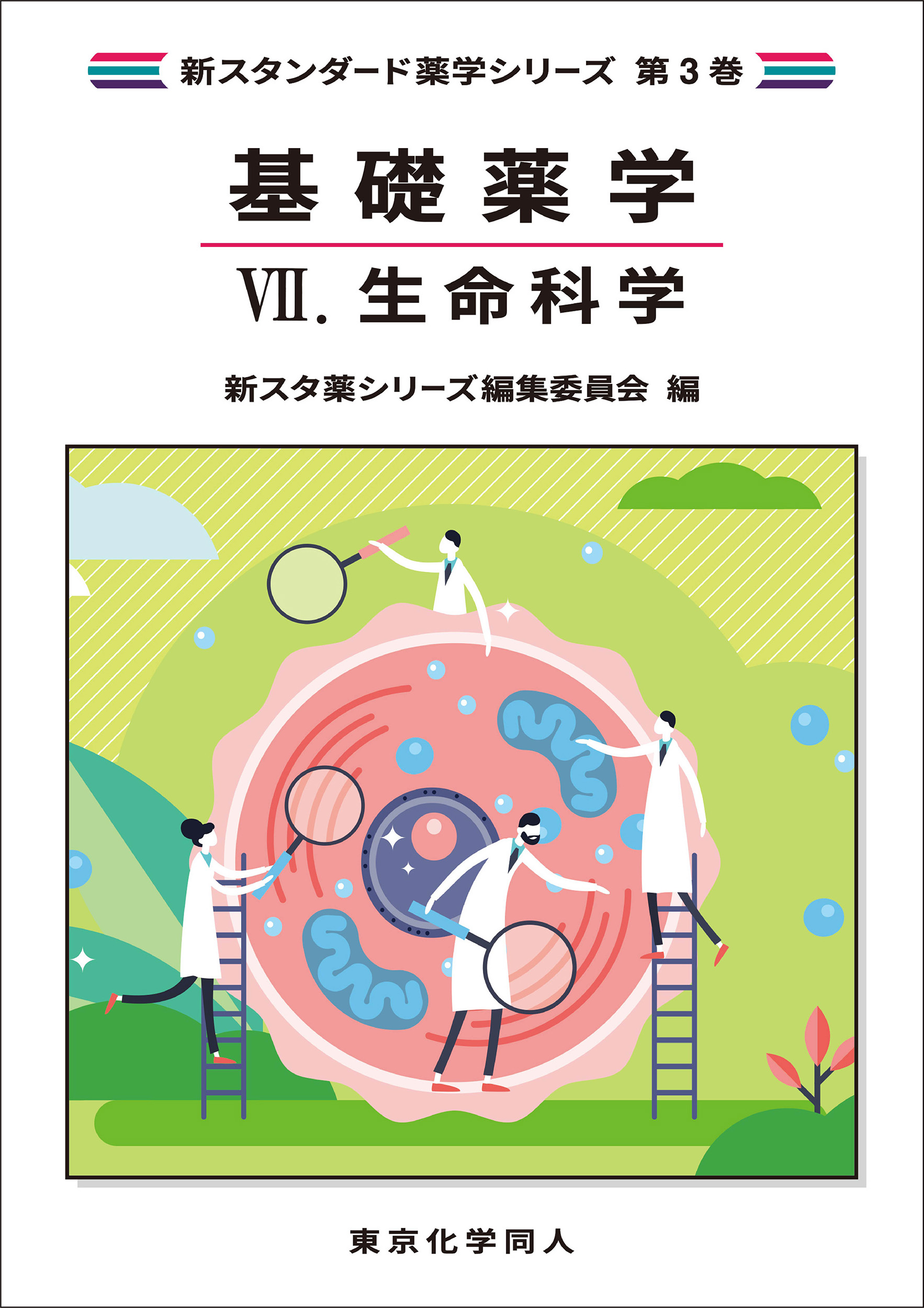 新スタンダード薬学シリーズ 第3巻

基礎薬学

Ⅶ. 生命科学

新スタ薬シリーズ編集委員会 編

東京化学同人